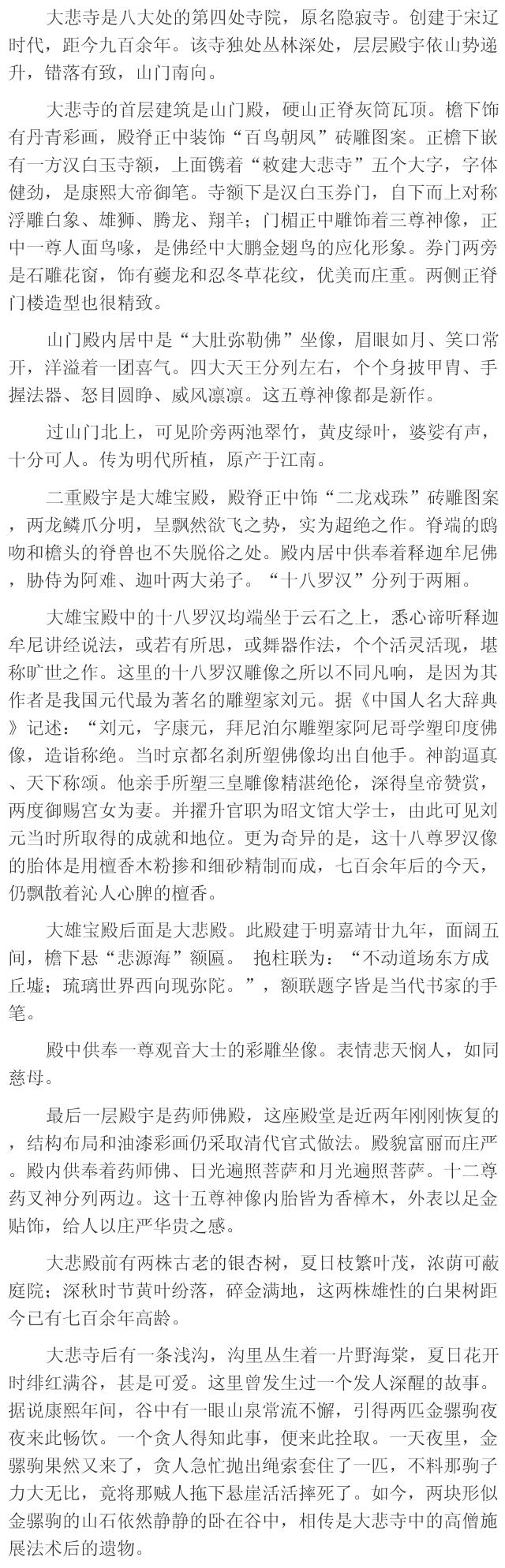 大悲寺是八大处的第四处寺院，原名隐寂寺。创建于宋辽时代，距今九百余年。该寺独处丛林深处，层层殿宇依山势递升，错落有致，山门南向。

大悲寺的首层建筑是山门殿，硬山正脊灰筒瓦顶。檐下饰有丹青彩画，殿脊正中装饰“百鸟朝凤”砖雕图案。正檐下嵌有一方汉白玉寺额，上面镌着“敕建大悲寺”五个大字，字体健劲，是康熙大帝御笔。寺额下是汉白玉券门，自下而上对称浮雕白象、雄狮、腾龙、翔羊；门楣正中雕饰着三尊神像，正中一尊人面鸟喙，是佛经中大鹏金翅鸟的应化形象。券门两旁是石雕花窗，饰有夔龙和忍冬草花纹，优美而庄重。两侧正脊门楼造型也很精致。

山门殿内居中是“大肚弥勒佛”坐像，眉眼如月、笑口常开，洋溢着一团喜气。四大天王分列左右，个个身披甲胄、手握法器、怒目圆睁、威风凛凛。这五尊神像都是新作。

过山门北上，可见阶旁两池翠竹，黄皮绿叶，婆娑有声，十分可人。传为明代所植，原产于江南。

二重殿宇是大雄宝殿，殿脊正中饰“二龙戏珠”砖雕图案，两龙鳞爪分明，呈飘然欲飞之势，实为超绝之作。脊端的鸱吻和檐头的脊兽也不失脱俗之处。殿内居中供奉着释迦牟尼佛，胁侍为阿难、迦叶两大弟子。“十八罗汉”分列于两厢。

大雄宝殿中的十八罗汉均端坐于云石之上，悉心谛听释迦牟尼讲经说法，或若有所思，或舞器作法，个个活灵活现，堪称旷世之作。这里的十八罗汉雕像之所以不同凡响，是因为其作者是我国元代最为著名的雕塑家刘元。据《中国人名大辞典》记述：“刘元，字康元，拜尼泊尔雕塑家阿尼哥学塑印度佛像，造诣称绝。当时京都名刹所塑佛像均出自他手。神韵逼真、天下称颂。他亲手所塑三皇雕像精湛绝伦，深得皇帝赞赏，两度御赐宫女为妻。并擢升官职为昭文馆大学士，由此可见刘元当时所取得的成就和地位。更为奇异的是，这十八尊罗汉像的胎体是用檀香木粉掺和细砂精制而成，七百余年后的今天，仍飘散着沁人心脾的檀香。

大雄宝殿后面是大悲殿。此殿建于明嘉靖廿九年，面阔五间，檐下悬“悲源海”额匾。 抱柱联为：“不动道场东方成丘墟；琉璃世界西向现弥陀。”，额联题字皆是当代书家的手笔。

殿中供奉一尊观音大士的彩雕坐像。表情悲天悯人，如同慈母。

最后一层殿宇是药师佛殿，这座殿堂是近两年刚刚恢复的，结构布局和油漆彩画仍采取清代官式做法。殿貌富丽而庄严。殿内供奉着药师佛、日光遍照菩萨和月光遍照菩萨。十二尊药叉神分列两边。这十五尊神像内胎皆为香樟木，外表以足金贴饰，给人以庄严华贵之感。

大悲殿前有两株古老的银杏树，夏日枝繁叶茂，浓荫可蔽庭院；深秋时节黄叶纷落，碎金满地，这两株雄性的白果树距今已有七百余年高龄。

大悲寺后有一条浅沟，沟里丛生着一片野海棠，夏日花开时绯红满谷，甚是可爱。这里曾发生过一个发人深醒的故事。据说康熙年间，谷中有一眼山泉常流不懈，引得两匹金骡驹夜夜来此畅饮。一个贪人得知此事，便来此拴取。一天夜里，金骡驹果然又来了，贪人急忙抛出绳索套住了一匹，不料那驹子力大无比，竟将那贼人拖下悬崖活活摔死了。如今，两块形似金骡驹的山石依然静静的卧在谷中，相传是大悲寺中的高僧施展法术后的遗物。